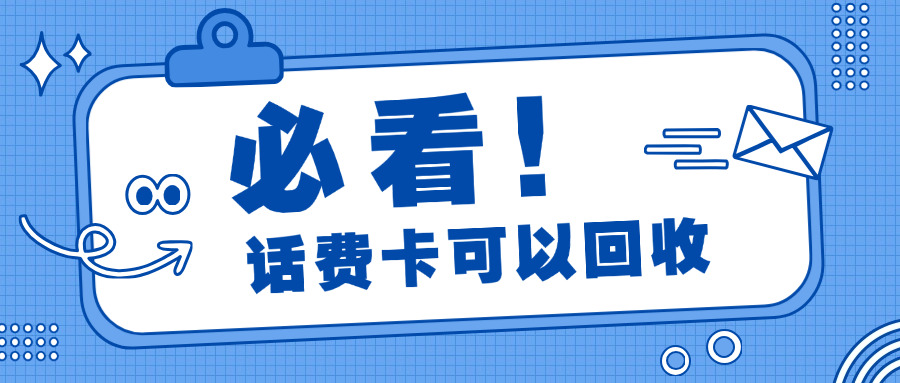 必看！
话费卡可以回收